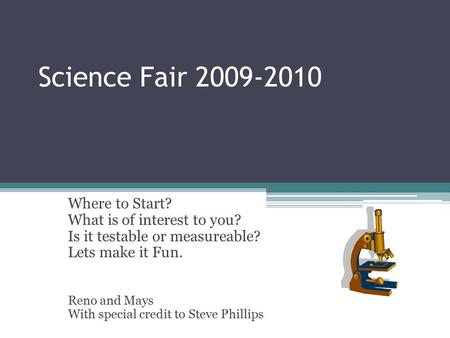 Science Fair 2009-2010

Where to Start?
What is of interest to you?
Is it testable or measureable?
Lets make it Fun.

Reno and Mays
With special credit to Steve Phillips